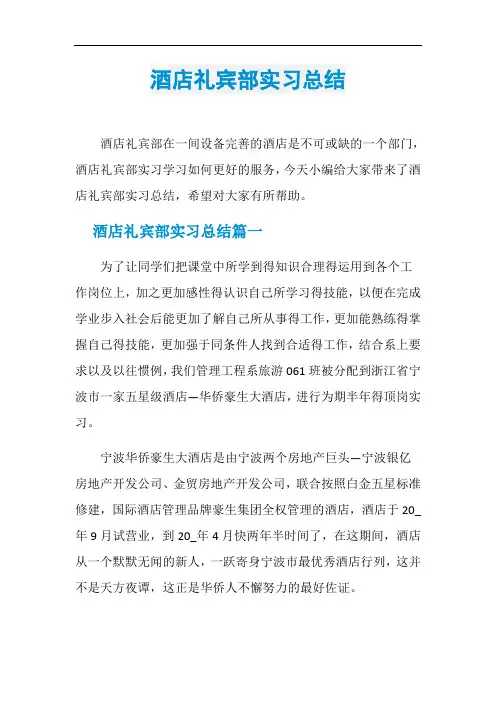 酒店礼宾部实习总结

酒店礼宾部在一间设备完善的酒店是不可或缺的一个部门，酒店礼宾部实习学习如何更好的服务，今天小编给大家带来了酒店礼宾部实习总结，希望对大家有所帮助。

酒店礼宾部实习总结篇一

为了让同学们把课堂中所学到得知识合理得运用到各个工作岗位上，加之更加感性得认识自己所学习得技能，以便在完成学业步入社会后能更加了解自己所从事得工作，更加能熟练得掌握自己得技能，更加强于同条件人找到合适得工作，结合系上要求以及以往惯例，我们管理工程系旅游061班被分配到浙江省宁波市一家五星级酒店—华侨豪生大酒店，进行为期半年得顶岗实习。

宁波华侨豪生大酒店是由宁波两个房地产巨头—宁波银亿房地产开发公司、金贸房地产开发公司，联合按照白金五星标准修建，国际酒店管理品牌豪生集团全权管理的酒店，酒店于20_年9月试营业，到20_年4月快两年半时间了，在这期间，酒店从一个默默无闻的新人，一跃寄身宁波市最优秀酒店行列，这并不是天方夜谭，这正是华侨人不懈努力的最好佐证。